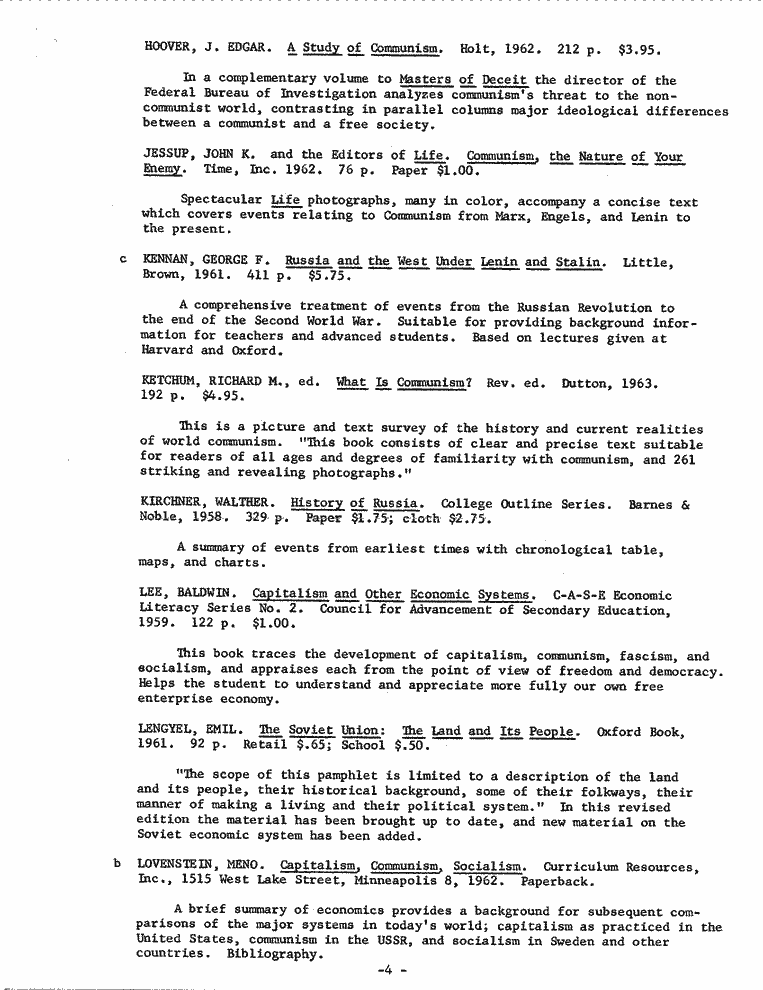 HOOVER, J. EDGAR. A Study of Communism. Holt, 1962. 212 p. $3.95.

In a complementary volume to Masters of Deceit the director of the Federal Bureau of Investigation analyzes communism's threat to the non-communist world, contrasting in parallel columns major ideological differences between a communist and a free society.

JESSUP, JOHN K. and the Editors of Life. Communism, the Nature of Your Enemy. Time, Inc. 1962. 76 p. Paper $1.00.

Spectacular Life photographs, many in color, accompany a concise text which covers events relating to Communism from Marx, Engels, and Lenin to the present.

c KENNAN, GEORGE F. Russia and the West Under Lenin and Stalin. Little, Brown, 1961. 411 p. $5.75.

A comprehensive treatment of events from the Russian Revolution to the end of the Second World War. Suitable for providing background information for teachers and advanced students. Based on lectures given at Harvard and Oxford.

KETCHUM, RICHARD M., ed. What Is Communism? Rev. ed. Dutton, 1963. 192 p. $4.95.

This is a picture and text survey of the history and current realities of world communism. "This book consists of clear and precise text suitable for readers of all ages and degrees of familiarity with communism, and 261 striking and revealing photographs."

KIRCHNER, WALTHER. History of Russia. College Outline Series. Barnes & Noble, 1958. 329 p. Paper $1.75; cloth $2.75.

A summary of events from earliest times with chronological table, maps, and charts.

LEE, BALDWIN. Capitalism and Other Economic Systems. C-A-S-E Economic Literacy Series No. 2. Council for Advancement of Secondary Education, 1959. 122 p. $1.00.

This book traces the development of capitalism, communism, fascism, and socialism, and appraises each from the point of view of freedom and democracy. Helps the student to understand and appreciate more fully our own free enterprise economy.

LENGYEL, EMIL. The Soviet Union: The Land and Its People. Oxford Book, 1961. 92 p. Retail $.65; School $.50.

"The scope of this pamphlet is limited to a description of the land and its people, their historical background, some of their folkways, their manner of making a living and their political system." In this revised edition the material has been brought up to date, and new material on the Soviet economic system has been added.

b LOVENSTEIN, MENO. Capitalism, Communism, Socialism. Curriculum Resources, Inc., 1515 West Lake Street, Minneapolis 8, 1962. Paperback.

A brief summary of economics provides a background for subsequent comparisons of the major systems in today's world; capitalism as practiced in the United States, communism in the USSR, and socialism in Sweden and other countries. Bibliography.

-4 -